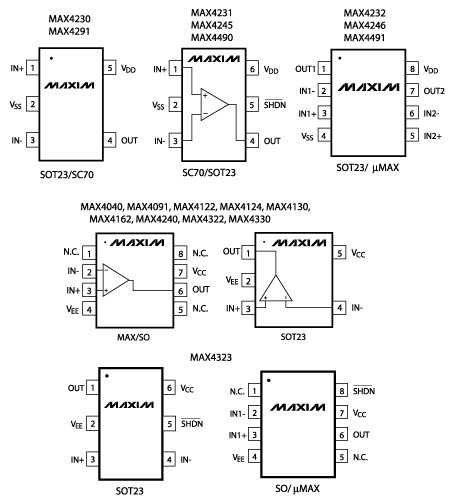 MAX4230
MAX4291

IN+ 1
$V_{SS}$ 2
IN- 3
MAXIM
5 $V_{DD}$
4 OUT

SOT23/SC70

MAX4231
MAX4245
MAX4490

IN+ 1
$V_{SS}$ 2
IN- 3
MAXIM
+
−
6 $V_{DD}$
5 $\overline{SHDN}$
4 OUT

SC70/SOT23

MAX4232
MAX4246
MAX4491

OUT1 1
IN1- 2
IN1+ 3
$V_{SS}$ 4
MAXIM
8 $V_{DD}$
7 OUT2
6 IN2-
5 IN2+

SOT23/ µMAX

MAX4040, MAX4091, MAX4122, MAX4124, MAX4130,
MAX4162, MAX4240, MAX4322, MAX4330

N.C. 1
IN- 2
IN+ 3
$V_{EE}$ 4
MAXIM
−
+
8 N.C.
7 $V_{CC}$
6 OUT
5 N.C.

MAX/SO

OUT 1
$V_{EE}$ 2
IN+ 3
MAXIM
+
−
5 $V_{CC}$
4 IN-

SOT23

MAX4323

OUT 1
$V_{EE}$ 2
IN+ 3
MAXIM
6 $V_{CC}$
5 $\overline{SHDN}$
4 IN-

SOT23

N.C. 1
IN1- 2
IN1+ 3
$V_{EE}$ 4
MAXIM
8 $\overline{SHDN}$
7 $V_{CC}$
6 OUT
5 N.C.

SO/ µMAX